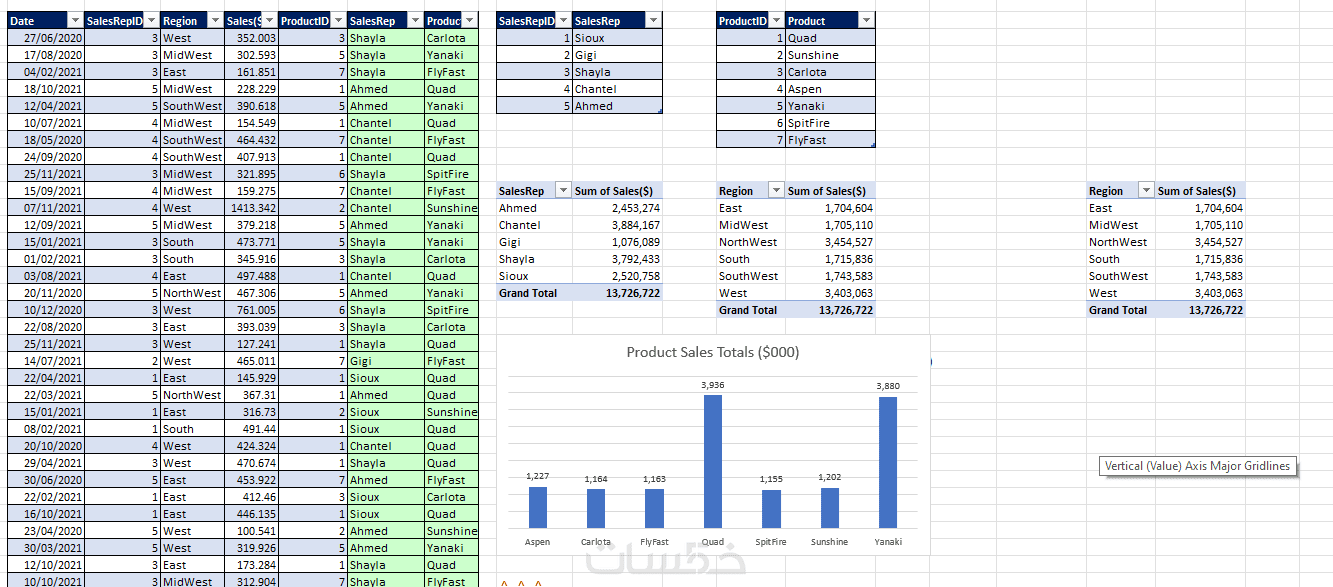 | Date | SalesRepID | Region | Sales($ | ProductID | SalesRep | Produc |
|---|---|---|---|---|---|---|
| 27/06/2020 | 3 | West | 352.003 | 3 | Shayla | Carlota |
| 17/08/2020 | 3 | MidWest | 302.593 | 5 | Shayla | Yanaki |
| 04/02/2021 | 3 | East | 161.851 | 7 | Shayla | FlyFast |
| 18/10/2021 | 5 | MidWest | 228.229 | 1 | Ahmed | Quad |
| 12/04/2021 | 5 | SouthWest | 390.618 | 5 | Ahmed | Yanaki |
| 10/07/2021 | 4 | MidWest | 154.549 | 1 | Chantel | Quad |
| 18/05/2020 | 4 | SouthWest | 464.432 | 7 | Chantel | FlyFast |
| 24/09/2020 | 4 | SouthWest | 407.913 | 1 | Chantel | Quad |
| 25/11/2021 | 3 | MidWest | 321.895 | 6 | Shayla | SpitFire |
| 15/09/2021 | 4 | MidWest | 159.275 | 7 | Chantel | FlyFast |
| 07/11/2021 | 4 | West | 1413.342 | 2 | Chantel | Sunshine |
| 12/09/2021 | 5 | MidWest | 379.218 | 5 | Ahmed | Yanaki |
| 15/01/2021 | 3 | South | 473.771 | 5 | Shayla | Yanaki |
| 01/02/2021 | 3 | South | 345.916 | 3 | Shayla | Carlota |
| 03/08/2021 | 4 | East | 497.488 | 1 | Chantel | Quad |
| 20/11/2020 | 5 | NorthWest | 467.306 | 5 | Ahmed | Yanaki |
| 10/12/2020 | 3 | West | 761.005 | 6 | Shayla | SpitFire |
| 22/08/2020 | 3 | East | 393.039 | 3 | Shayla | Carlota |
| 25/11/2021 | 3 | West | 127.241 | 1 | Shayla | Quad |
| 14/07/2021 | 2 | West | 465.011 | 7 | Gigi | FlyFast |
| 22/04/2021 | 1 | East | 145.929 | 1 | Sioux | Quad |
| 22/03/2021 | 5 | NorthWest | 367.31 | 1 | Ahmed | Quad |
| 15/01/2021 | 1 | East | 316.73 | 2 | Sioux | Sunshine |
| 08/02/2021 | 1 | South | 491.44 | 1 | Sioux | Quad |
| 20/10/2020 | 4 | West | 424.324 | 1 | Chantel | Quad |
| 29/04/2021 | 3 | West | 470.674 | 1 | Shayla | Quad |
| 30/06/2020 | 5 | East | 453.922 | 7 | Ahmed | FlyFast |
| 22/02/2021 | 1 | East | 412.46 | 3 | Sioux | Carlota |
| 16/10/2021 | 1 | East | 446.135 | 1 | Sioux | Quad |
| 23/04/2020 | 5 | West | 100.541 | 2 | Ahmed | Sunshine |
| 30/03/2021 | 5 | West | 319.926 | 5 | Ahmed | Yanaki |
| 12/10/2021 | 3 | East | 173.284 | 1 | Shayla | Quad |
| 10/10/2021 | 3 | MidWest | 312.904 | 7 | Shayla | FlyFast |

| SalesRepID | SalesRep |
|---|---|
| 1 | Sioux |
| 2 | Gigi |
| 3 | Shayla |
| 4 | Chantel |
| 5 | Ahmed |

| ProductID | Product |
|---|---|
| 1 | Quad |
| 2 | Sunshine |
| 3 | Carlota |
| 4 | Aspen |
| 5 | Yanaki |
| 6 | SpitFire |
| 7 | FlyFast |

| SalesRep | Sum of Sales($) |
|---|---|
| Ahmed | 2,453,274 |
| Chantel | 3,884,167 |
| Gigi | 1,076,089 |
| Shayla | 3,792,433 |
| Sioux | 2,520,758 |
| Grand Total | 13,726,722 |

| Region | Sum of Sales($) |
|---|---|
| East | 1,704,604 |
| MidWest | 1,705,110 |
| NorthWest | 3,454,527 |
| South | 1,715,836 |
| SouthWest | 1,743,583 |
| West | 3,403,063 |
| Grand Total | 13,726,722 |

| Region | Sum of Sales($) |
|---|---|
| East | 1,704,604 |
| MidWest | 1,705,110 |
| NorthWest | 3,454,527 |
| South | 1,715,836 |
| SouthWest | 1,743,583 |
| West | 3,403,063 |
| Grand Total | 13,726,722 |

Product Sales Totals ($000)

1,227 1,164 1,163 3,936 1,155 1,202 3,880

Aspen Carlota FlyFast Quad SpitFire Sunshine Yanaki

Vertical (Value) Axis Major Gridlines

خمسات